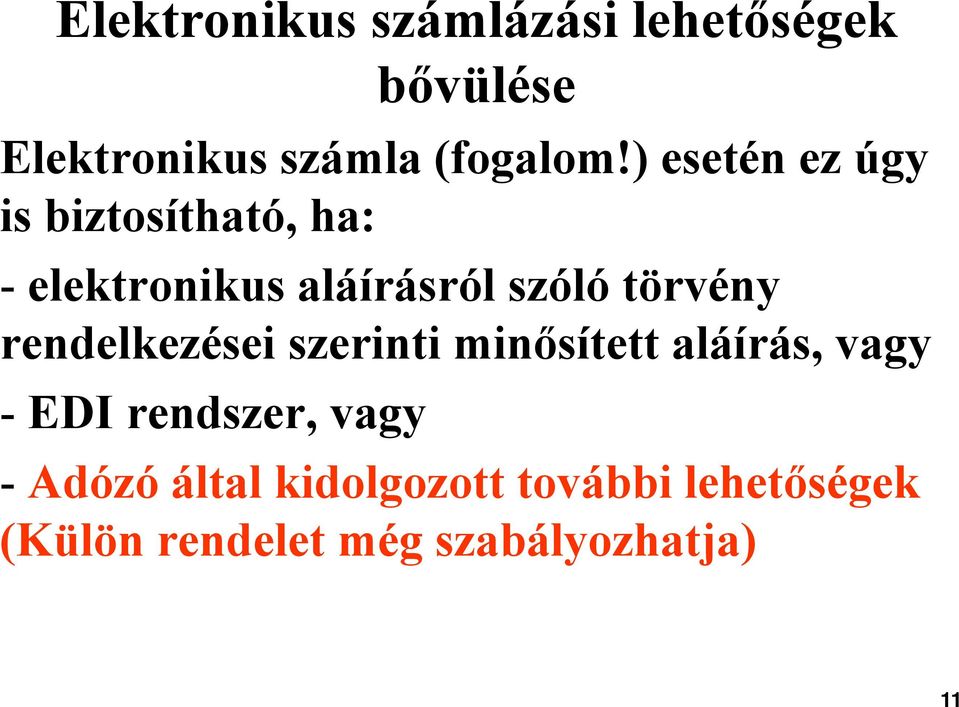 Elektronikus számlázási lehetőségek bővülése

Elektronikus számla (fogalom!) esetén ez úgy is biztosítható, ha:

- elektronikus aláírásról szóló törvény rendelkezései szerinti minősített aláírás, vagy

- EDI rendszer, vagy

- Adózó által kidolgozott további lehetőségek (Külön rendelet még szabályozhatja)

11